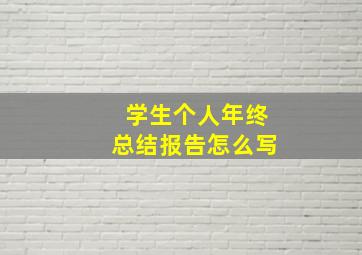 学生个人年终
总结报告怎么写